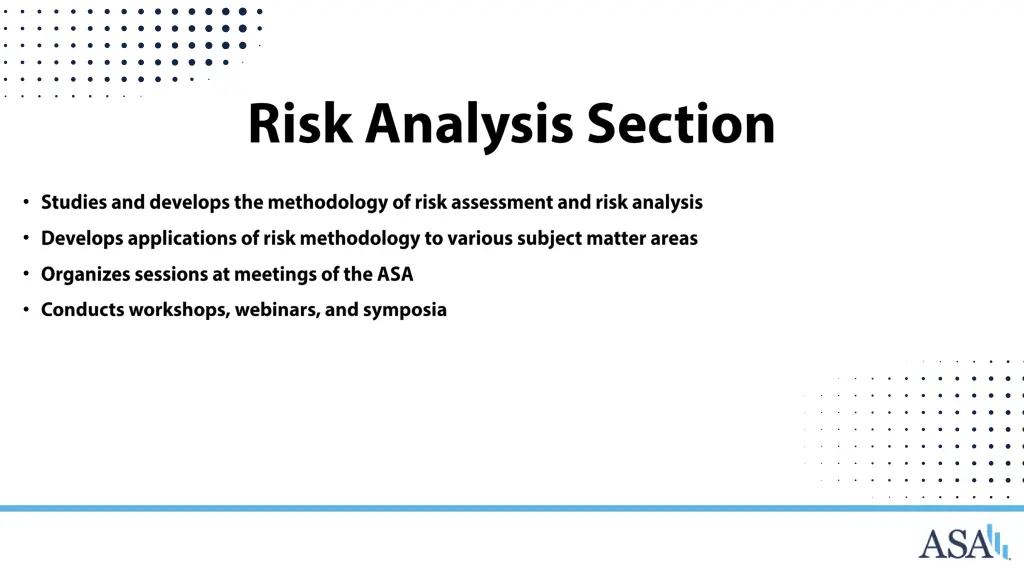 Risk Analysis Section

• Studies and develops the methodology of risk assessment and risk analysis
• Develops applications of risk methodology to various subject matter areas
• Organizes sessions at meetings of the ASA
• Conducts workshops, webinars, and symposia

ASA